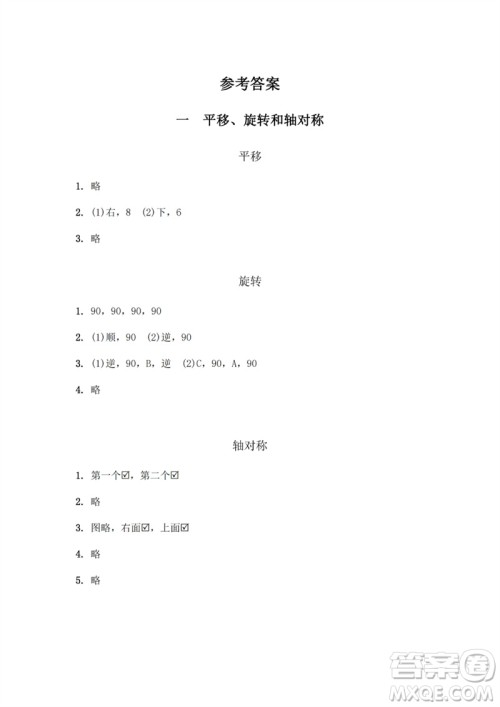 参考答案

一　平移、旋转和轴对称

平移

1. 略

2. (1)右，8　(2)下，6

3. 略

旋转

1. 90，90，90，90

2. (1)顺，90　(2)逆，90

3. (1)逆，90，B，逆　(2)C，90，A，90

4. 略

轴对称

1. 第一个☑，第二个☑

2. 略

3. 图略，右面☑，上面☑

4. 略

5. 略

答案圈
MXQE.COM